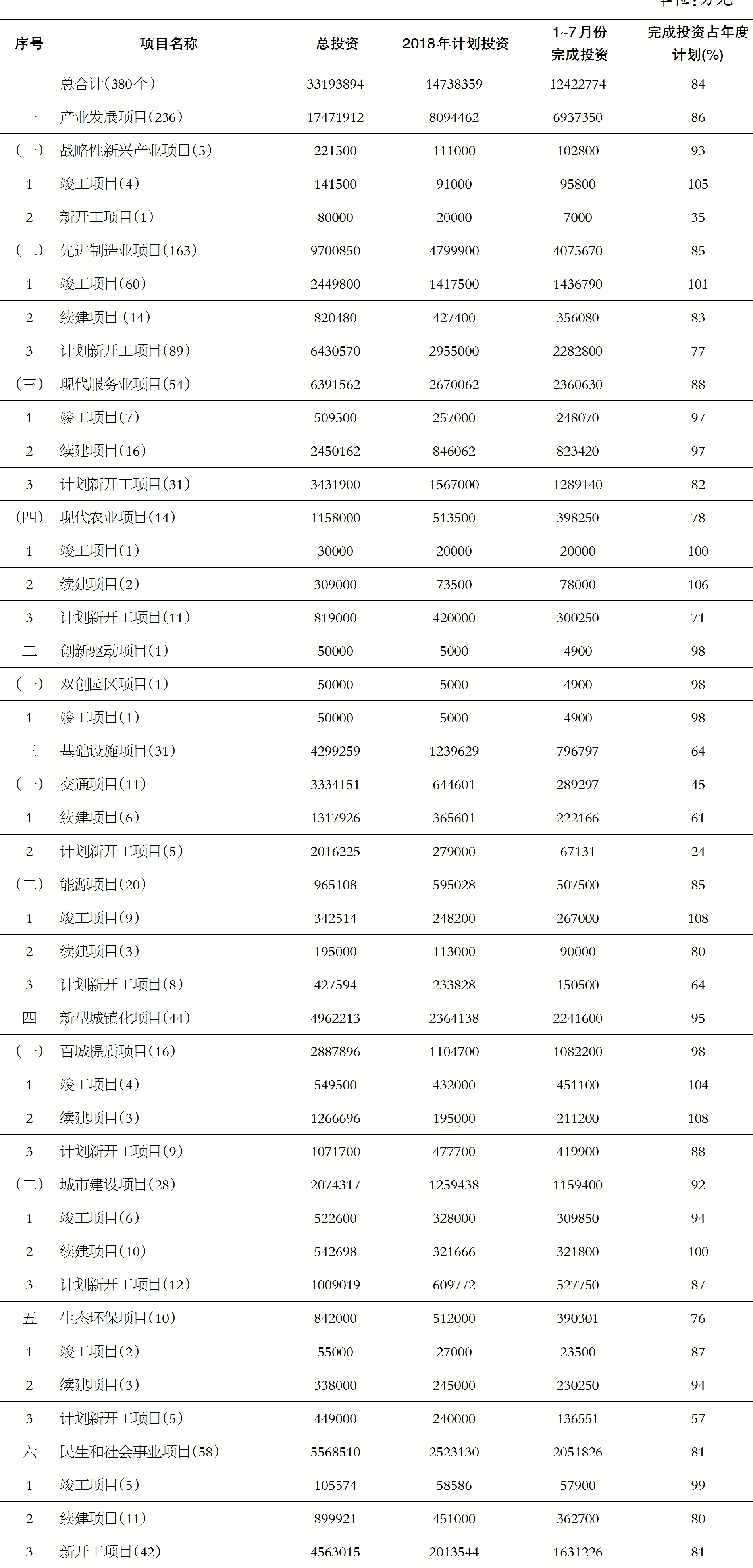 单位:万元

| 序号 | 项目名称 | 总投资 | 2018年计划投资 | 1~7月份完成投资 | 完成投资占年度计划(%) |
|---|---|---|---|---|---|
| | 总合计(380个) | 33193894 | 14738359 | 12422774 | 84 |
| 一 | 产业发展项目(236) | 17471912 | 8094462 | 6937350 | 86 |
| (一) | 战略性新兴产业项目(5) | 221500 | 111000 | 102800 | 93 |
| 1 | 竣工项目(4) | 141500 | 91000 | 95800 | 105 |
| 2 | 新开工项目(1) | 80000 | 20000 | 7000 | 35 |
| (二) | 先进制造业项目(163) | 9700850 | 4799900 | 4075670 | 85 |
| 1 | 竣工项目(60) | 2449800 | 1417500 | 1436790 | 101 |
| 2 | 续建项目(14) | 820480 | 427400 | 356080 | 83 |
| 3 | 计划新开工项目(89) | 6430570 | 2955000 | 2282800 | 77 |
| (三) | 现代服务业项目(54) | 6391562 | 2670062 | 2360630 | 88 |
| 1 | 竣工项目(7) | 509500 | 257000 | 248070 | 97 |
| 2 | 续建项目(16) | 2450162 | 846062 | 823420 | 97 |
| 3 | 计划新开工项目(31) | 3431900 | 1567000 | 1289140 | 82 |
| (四) | 现代农业项目(14) | 1158000 | 513500 | 398250 | 78 |
| 1 | 竣工项目(1) | 30000 | 20000 | 20000 | 100 |
| 2 | 续建项目(2) | 309000 | 73500 | 78000 | 106 |
| 3 | 计划新开工项目(11) | 819000 | 420000 | 300250 | 71 |
| 二 | 创新驱动项目(1) | 50000 | 5000 | 4900 | 98 |
| (一) | 双创园区项目(1) | 50000 | 5000 | 4900 | 98 |
| 1 | 竣工项目(1) | 50000 | 5000 | 4900 | 98 |
| 三 | 基础设施项目(31) | 4299259 | 1239629 | 796797 | 64 |
| (一) | 交通项目(11) | 3334151 | 644601 | 289297 | 45 |
| 1 | 续建项目(6) | 1317926 | 365601 | 222166 | 61 |
| 2 | 计划新开工项目(5) | 2016225 | 279000 | 67131 | 24 |
| (二) | 能源项目(20) | 965108 | 595028 | 507500 | 85 |
| 1 | 竣工项目(9) | 342514 | 248200 | 267000 | 108 |
| 2 | 续建项目(3) | 195000 | 113000 | 90000 | 80 |
| 3 | 计划新开工项目(8) | 427594 | 233828 | 150500 | 64 |
| 四 | 新型城镇化项目(44) | 4962213 | 2364138 | 2241600 | 95 |
| (一) | 百城提质项目(16) | 2887896 | 1104700 | 1082200 | 98 |
| 1 | 竣工项目(4) | 549500 | 432000 | 451100 | 104 |
| 2 | 续建项目(3) | 1266696 | 195000 | 211200 | 108 |
| 3 | 计划新开工项目(9) | 1071700 | 477700 | 419900 | 88 |
| (二) | 城市建设项目(28) | 2074317 | 1259438 | 1159400 | 92 |
| 1 | 竣工项目(6) | 522600 | 328000 | 309850 | 94 |
| 2 | 续建项目(10) | 542698 | 321666 | 321800 | 100 |
| 3 | 计划新开工项目(12) | 1009019 | 609772 | 527750 | 87 |
| 五 | 生态环保项目(10) | 842000 | 512000 | 390301 | 76 |
| 1 | 竣工项目(2) | 55000 | 27000 | 23500 | 87 |
| 2 | 续建项目(3) | 338000 | 245000 | 230250 | 94 |
| 3 | 计划新开工项目(5) | 449000 | 240000 | 136551 | 57 |
| 六 | 民生和社会事业项目(58) | 5568510 | 2523130 | 2051826 | 81 |
| 1 | 竣工项目(5) | 105574 | 58586 | 57900 | 99 |
| 2 | 续建项目(11) | 899921 | 451000 | 362700 | 80 |
| 3 | 新开工项目(42) | 4563015 | 2013544 | 1631226 | 81 |